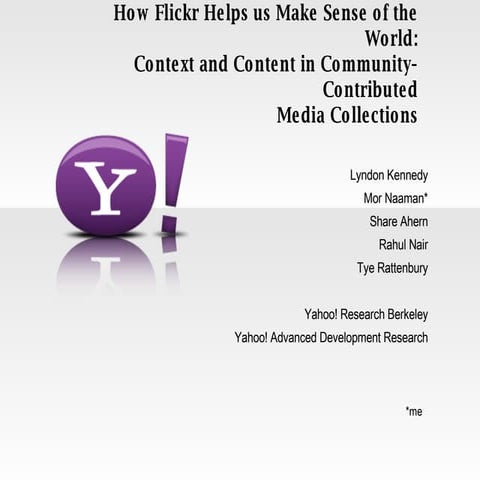 How Flickr Helps us Make Sense of the World:
Context and Content in Community-Contributed
Media Collections

Y!

Lyndon Kennedy
Mor Naaman*
Share Ahern
Rahul Nair
Tye Rattenbury

Yahoo! Research Berkeley
Yahoo! Advanced Development Research

*me